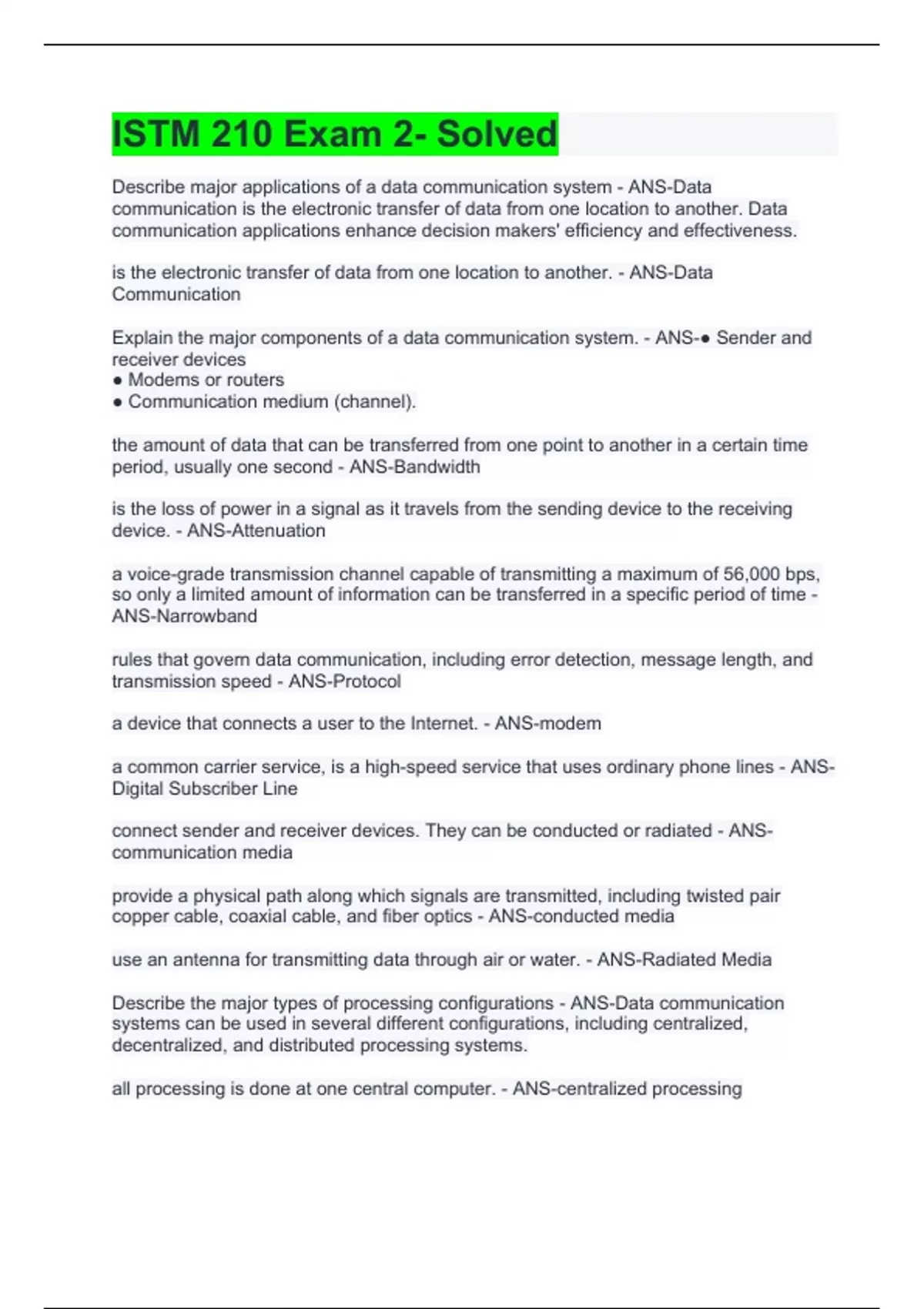 ISTM 210 Exam 2- Solved

Describe major applications of a data communication system - ANS-Data communication is the electronic transfer of data from one location to another. Data communication applications enhance decision makers' efficiency and effectiveness.

is the electronic transfer of data from one location to another. - ANS-Data Communication

Explain the major components of a data communication system. - ANS-● Sender and receiver devices
● Modems or routers
● Communication medium (channel).

the amount of data that can be transferred from one point to another in a certain time period, usually one second - ANS-Bandwidth

is the loss of power in a signal as it travels from the sending device to the receiving device. - ANS-Attenuation

a voice-grade transmission channel capable of transmitting a maximum of 56,000 bps, so only a limited amount of information can be transferred in a specific period of time - ANS-Narrowband

rules that govern data communication, including error detection, message length, and transmission speed - ANS-Protocol

a device that connects a user to the Internet. - ANS-modem

a common carrier service, is a high-speed service that uses ordinary phone lines - ANS-Digital Subscriber Line

connect sender and receiver devices. They can be conducted or radiated - ANS-communication media

provide a physical path along which signals are transmitted, including twisted pair copper cable, coaxial cable, and fiber optics - ANS-conducted media

use an antenna for transmitting data through air or water. - ANS-Radiated Media

Describe the major types of processing configurations - ANS-Data communication systems can be used in several different configurations, including centralized, decentralized, and distributed processing systems.

all processing is done at one central computer. - ANS-centralized processing